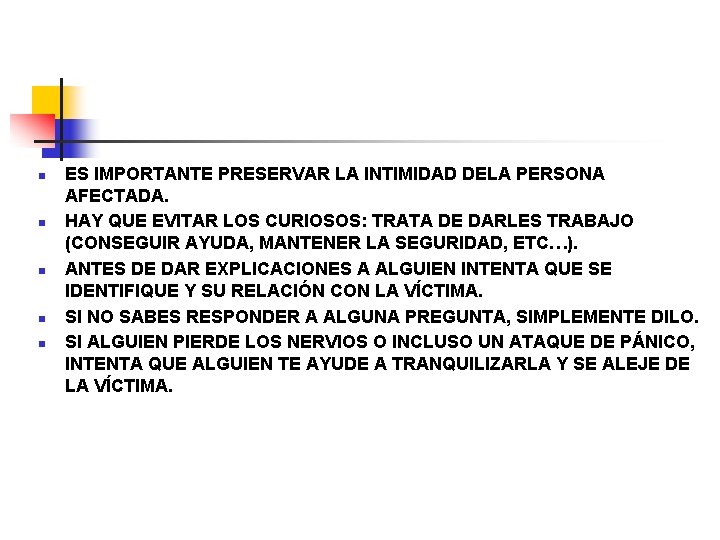 - ES IMPORTANTE PRESERVAR LA INTIMIDAD DELA PERSONA AFECTADA.
- HAY QUE EVITAR LOS CURIOSOS: TRATA DE DARLES TRABAJO (CONSEGUIR AYUDA, MANTENER LA SEGURIDAD, ETC…).
- ANTES DE DAR EXPLICACIONES A ALGUIEN INTENTA QUE SE IDENTIFIQUE Y SU RELACIÓN CON LA VÍCTIMA.
- SI NO SABES RESPONDER A ALGUNA PREGUNTA, SIMPLEMENTE DILO.
- SI ALGUIEN PIERDE LOS NERVIOS O INCLUSO UN ATAQUE DE PÁNICO, INTENTA QUE ALGUIEN TE AYUDE A TRANQUILIZARLA Y SE ALEJE DE LA VÍCTIMA.